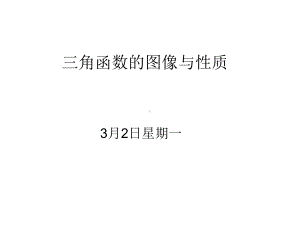 三角函数的图像与性质

3月2日星期一